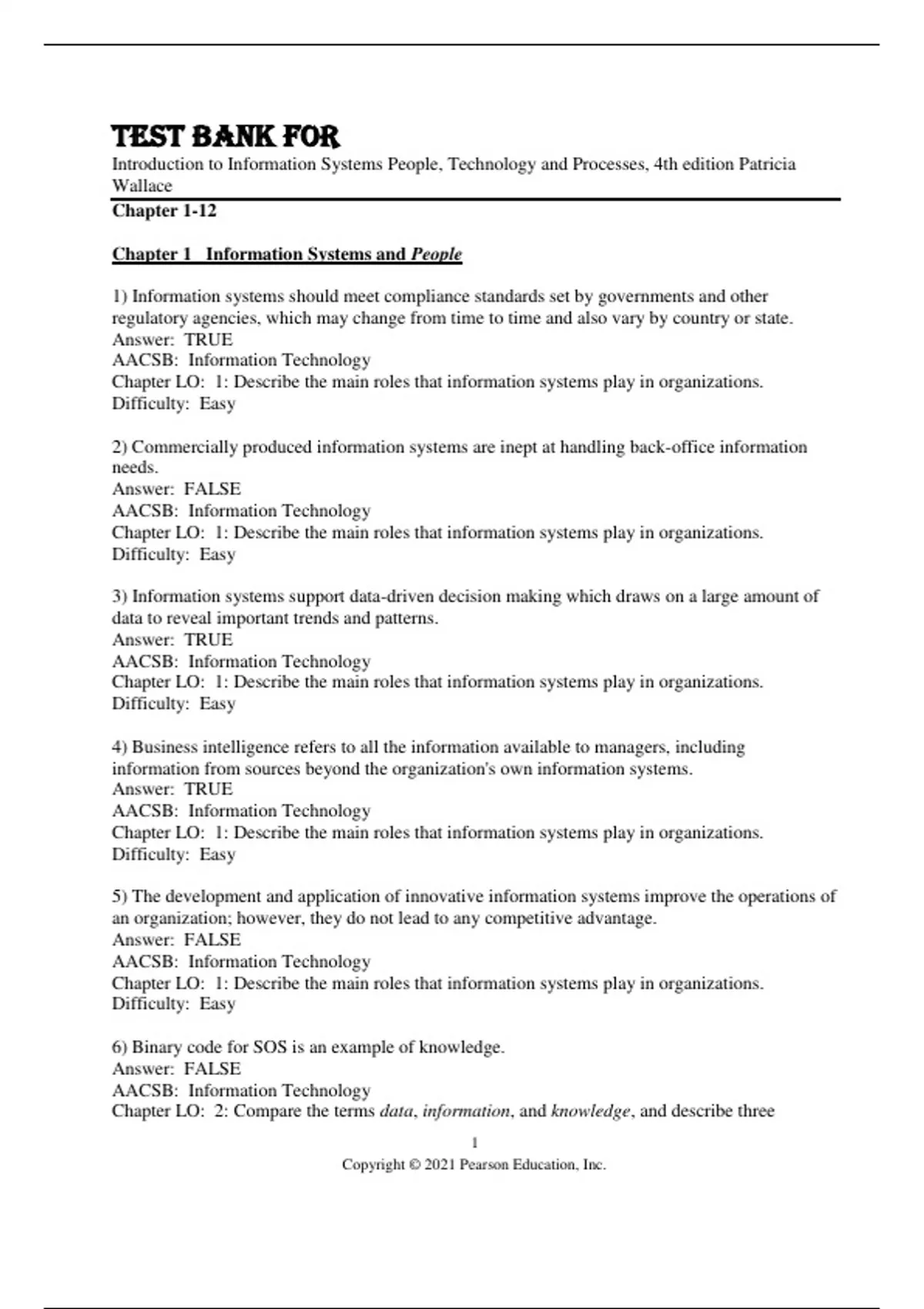 TEST BANK FOR
Introduction to Information Systems People, Technology and Processes, 4th edition Patricia Wallace

Chapter 1-12

Chapter 1 Information Systems and People

1) Information systems should meet compliance standards set by governments and other regulatory agencies, which may change from time to time and also vary by country or state.
Answer: TRUE
AACSB: Information Technology
Chapter LO: 1: Describe the main roles that information systems play in organizations.
Difficulty: Easy

2) Commercially produced information systems are inept at handling back-office information needs.
Answer: FALSE
AACSB: Information Technology
Chapter LO: 1: Describe the main roles that information systems play in organizations.
Difficulty: Easy

3) Information systems support data-driven decision making which draws on a large amount of data to reveal important trends and patterns.
Answer: TRUE
AACSB: Information Technology
Chapter LO: 1: Describe the main roles that information systems play in organizations.
Difficulty: Easy

4) Business intelligence refers to all the information available to managers, including information from sources beyond the organization's own information systems.
Answer: TRUE
AACSB: Information Technology
Chapter LO: 1: Describe the main roles that information systems play in organizations.
Difficulty: Easy

5) The development and application of innovative information systems improve the operations of an organization; however, they do not lead to any competitive advantage.
Answer: FALSE
AACSB: Information Technology
Chapter LO: 1: Describe the main roles that information systems play in organizations.
Difficulty: Easy

6) Binary code for SOS is an example of knowledge.
Answer: FALSE
AACSB: Information Technology
Chapter LO: 2: Compare the terms data, information, and knowledge, and describe three

1
Copyright © 2021 Pearson Education, Inc.